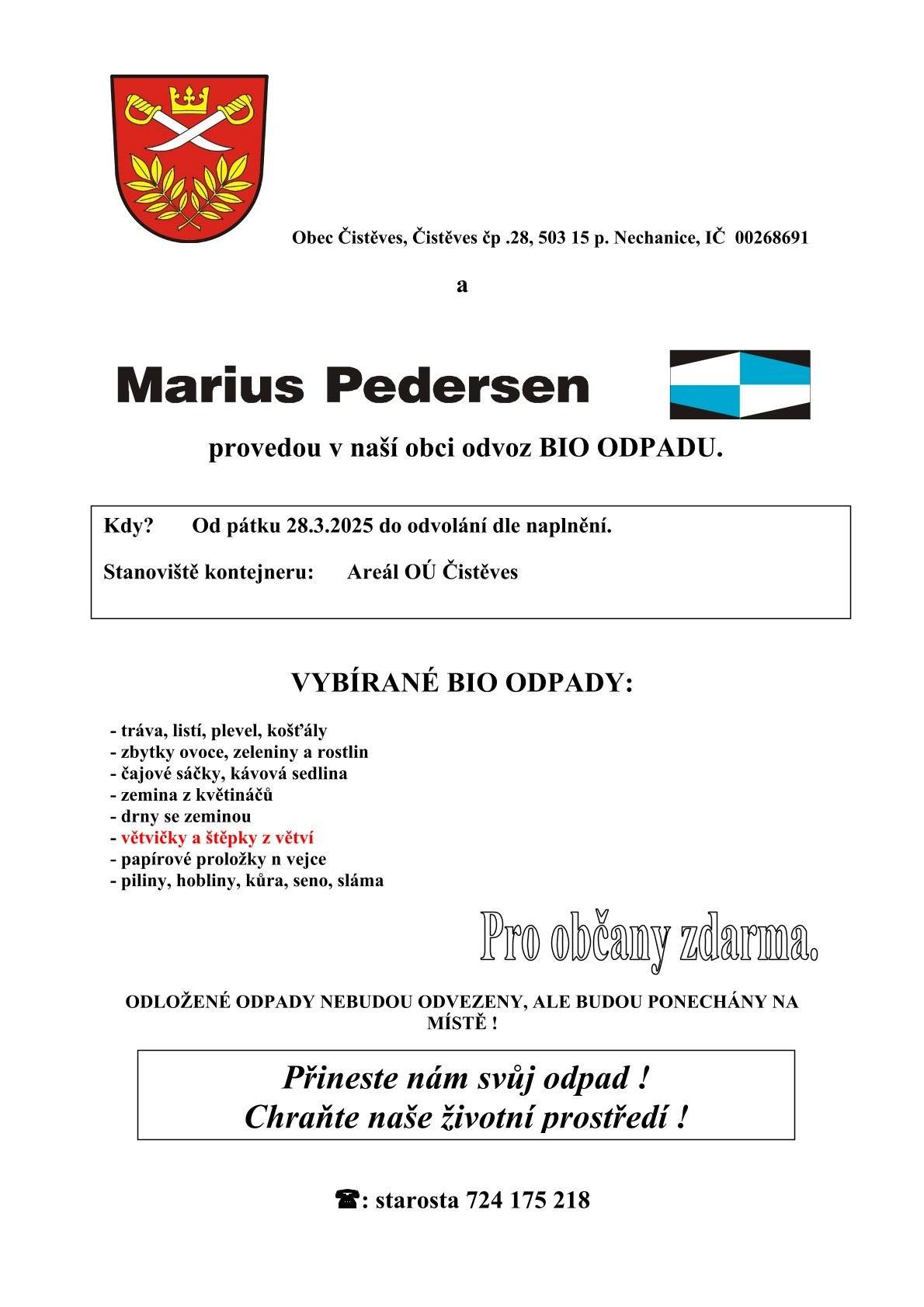 Obec Čistěves, Čistěves čp .28, 503 15 p. Nechanice, IČ 00268691

a

Marius Pedersen

provedou v naší obci odvoz BIO ODPADU.

Kdy? Od pátku 28.3.2025 do odvolání dle naplnění.

Stanoviště kontejneru: Areál OÚ Čistěves

VYBÍRANÉ BIO ODPADY:

- tráva, listí, plevel, košťály
- zbytky ovoce, zeleniny a rostlin
- čajové sáčky, kávová sedlina
- zemina z květináčů
- drny se zeminou
- větvičky a štěpky z větví
- papírové proložky n vejce
- piliny, hobliny, kůra, seno, sláma

Pro občany zdarma.

ODLOŽENÉ ODPADY NEBUDOU ODVEZENY, ALE BUDOU PONECHÁNY NA MÍSTĚ !

Přineste nám svůj odpad !
Chraňte naše životní prostředí !

☎: starosta 724 175 218